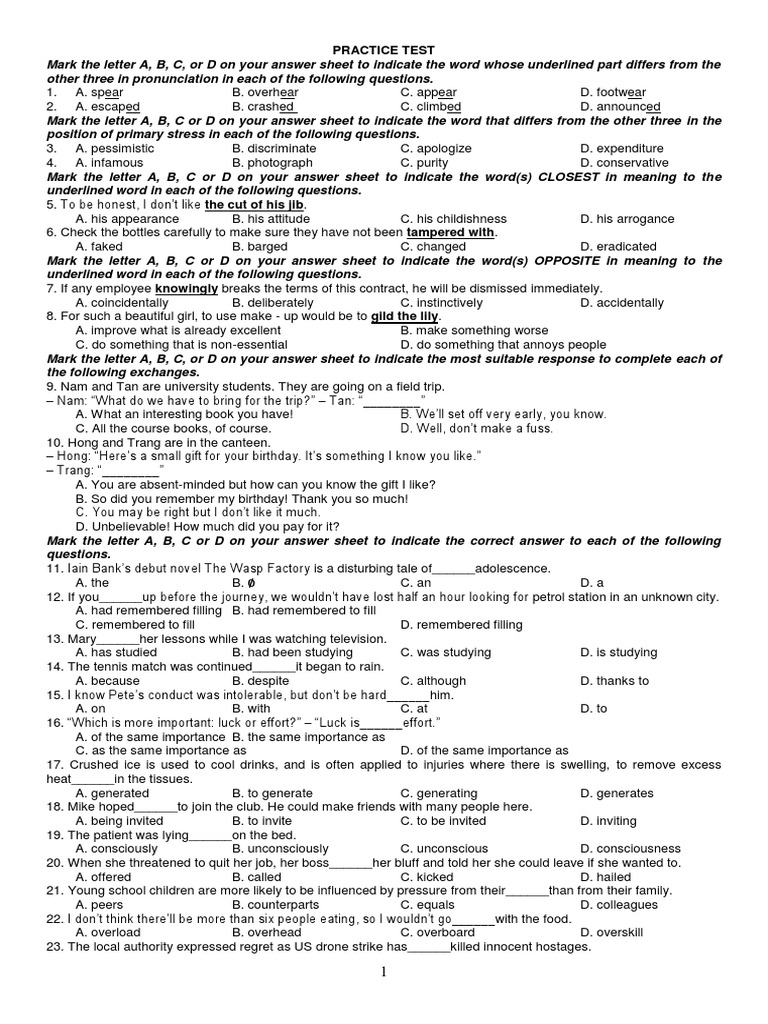 PRACTICE TEST

Mark the letter A, B, C, or D on your answer sheet to indicate the word whose underlined part differs from the other three in pronunciation in each of the following questions.

1. A. spear B. overhear C. appear D. footwear
2. A. escaped B. crashed C. climbed D. announced

Mark the letter A, B, C or D on your answer sheet to indicate the word that differs from the other three in the position of primary stress in each of the following questions.

3. A. pessimistic B. discriminate C. apologize D. expenditure
4. A. infamous B. photograph C. purity D. conservative

Mark the letter A, B, C or D on your answer sheet to indicate the word(s) CLOSEST in meaning to the underlined word in each of the following questions.

5. To be honest, I don't like the cut of his jib.
A. his appearance B. his attitude C. his childishness D. his arrogance
6. Check the bottles carefully to make sure they have not been tampered with.
A. faked B. barged C. changed D. eradicated

Mark the letter A, B, C or D on your answer sheet to indicate the word(s) OPPOSITE in meaning to the underlined word in each of the following questions.

7. If any employee knowingly breaks the terms of this contract, he will be dismissed immediately.
A. coincidentally B. deliberately C. instinctively D. accidentally
8. For such a beautiful girl, to use make - up would be to gild the lily.
A. improve what is already excellent B. make something worse
C. do something that is non-essential D. do something that annoys people

Mark the letter A, B, C, or D on your answer sheet to indicate the most suitable response to complete each of the following exchanges.

9. Nam and Tan are university students. They are going on a field trip.
– Nam: "What do we have to bring for the trip?" – Tan: "________"
A. What an interesting book you have! B. We'll set off very early, you know.
C. All the course books, of course. D. Well, don't make a fuss.
10. Hong and Trang are in the canteen.
– Hong: "Here's a small gift for your birthday. It's something I know you like."
– Trang: "________"
A. You are absent-minded but how can you know the gift I like?
B. So did you remember my birthday! Thank you so much!
C. You may be right but I don't like it much.
D. Unbelievable! How much did you pay for it?

Mark the letter A, B, C or D on your answer sheet to indicate the correct answer to each of the following questions.

11. Iain Bank's debut novel The Wasp Factory is a disturbing tale of______adolescence.
A. the B. Ø C. an D. a
12. If you______up before the journey, we wouldn't have lost half an hour looking for petrol station in an unknown city.
A. had remembered filling B. had remembered to fill
C. remembered to fill D. remembered filling
13. Mary______her lessons while I was watching television.
A. has studied B. had been studying C. was studying D. is studying
14. The tennis match was continued______it began to rain.
A. because B. despite C. although D. thanks to
15. I know Pete's conduct was intolerable, but don't be hard______him.
A. on B. with C. at D. to
16. "Which is more important: luck or effort?" – "Luck is______effort."
A. of the same importance B. the same importance as
C. as the same importance as D. of the same importance as
17. Crushed ice is used to cool drinks, and is often applied to injuries where there is swelling, to remove excess heat______in the tissues.
A. generated B. to generate C. generating D. generates
18. Mike hoped______to join the club. He could make friends with many people here.
A. being invited B. to invite C. to be invited D. inviting
19. The patient was lying______on the bed.
A. consciously B. unconsciously C. unconscious D. consciousness
20. When she threatened to quit her job, her boss______her bluff and told her she could leave if she wanted to.
A. offered B. called C. kicked D. hailed
21. Young school children are more likely to be influenced by pressure from their______than from their family.
A. peers B. counterparts C. equals D. colleagues
22. I don't think there'll be more than six people eating, so I wouldn't go______with the food.
A. overload B. overhead C. overboard D. overskill
23. The local authority expressed regret as US drone strike has______killed innocent hostages.

1